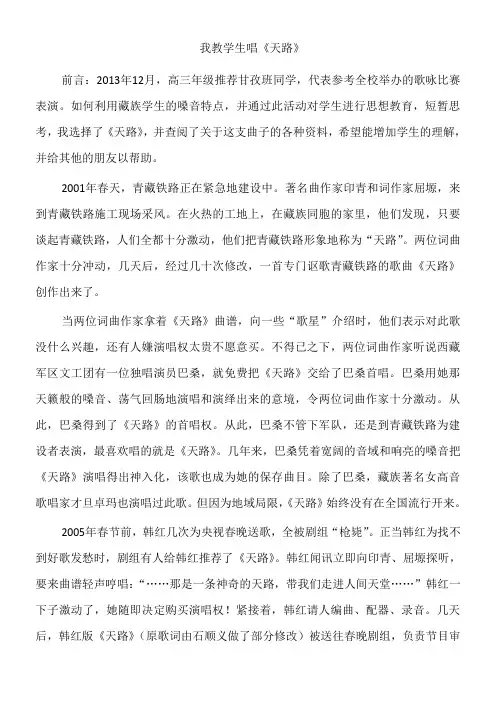 我教学生唱《天路》

前言：2013年12月，高三年级推荐甘孜班同学，代表参考全校举办的歌咏比赛表演。如何利用藏族学生的嗓音特点，并通过此活动对学生进行思想教育，短暂思考，我选择了《天路》，并查阅了关于这支曲子的各种资料，希望能增加学生的理解，并给其他的朋友以帮助。

2001年春天，青藏铁路正在紧急地建设中。著名曲作家印青和词作家屈塬，来到青藏铁路施工现场采风。在火热的工地上，在藏族同胞的家里，他们发现，只要谈起青藏铁路，人们全都十分激动，他们把青藏铁路形象地称为“天路”。两位词曲作家十分冲动，几天后，经过几十次修改，一首专门讴歌青藏铁路的歌曲《天路》创作出来了。

当两位词曲作家拿着《天路》曲谱，向一些“歌星”介绍时，他们表示对此歌没什么兴趣，还有人嫌演唱权太贵不愿意买。不得已之下，两位词曲作家听说西藏军区文工团有一位独唱演员巴桑，就免费把《天路》交给了巴桑首唱。巴桑用她那天籁般的嗓音、荡气回肠地演唱和演绎出来的意境，令两位词曲作家十分激动。从此，巴桑得到了《天路》的首唱权。从此，巴桑不管下军队，还是到青藏铁路为建设者表演，最喜欢唱的就是《天路》。几年来，巴桑凭着宽阔的音域和响亮的嗓音把《天路》演唱得出神入化，该歌也成为她的保存曲目。除了巴桑，藏族著名女高音歌唱家才旦卓玛也演唱过此歌。但因为地域局限，《天路》始终没有在全国流行开来。

2005年春节前，韩红几次为央视春晚送歌，全被剧组“枪毙”。正当韩红为找不到好歌发愁时，剧组有人给韩红推荐了《天路》。韩红闻讯立即向印青、屈塬探听，要来曲谱轻声哼唱：“……那是一条神奇的天路，带我们走进人间天堂……”韩红一下子激动了，她随即决定购买演唱权！紧接着，韩红请人编曲、配器、录音。几天后，韩红版《天路》（原歌词由石顺义做了部分修改）被送往春晚剧组，负责节目审